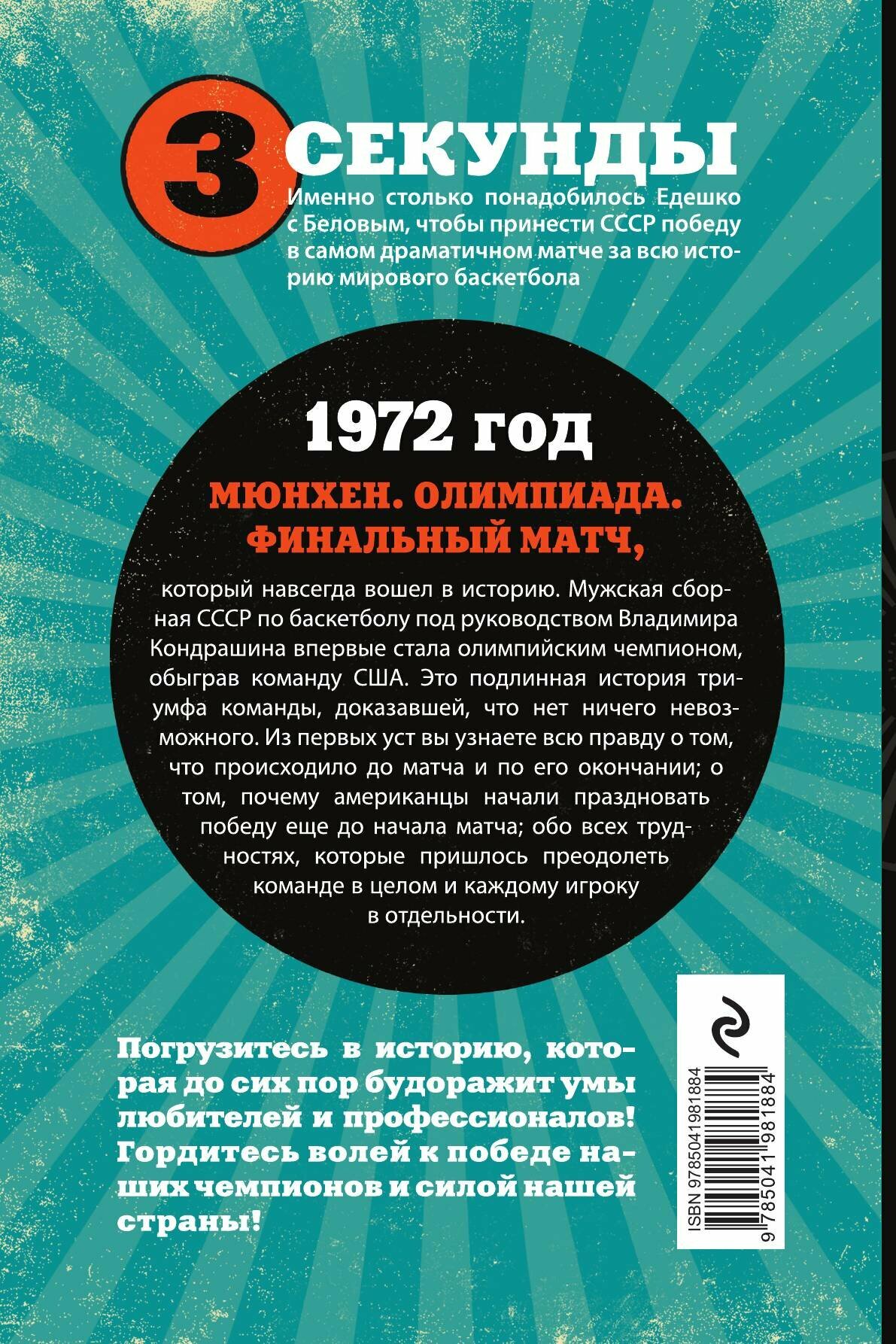 3 СЕКУНДЫ

Именно столько понадобилось Едешко с Беловым, чтобы принести СССР победу в самом драматичном матче за всю историю мирового баскетбола

1972 год

МЮНХЕН. ОЛИМПИАДА. ФИНАЛЬНЫЙ МАТЧ,

который навсегда вошел в историю. Мужская сборная СССР по баскетболу под руководством Владимира Кондрашина впервые стала олимпийским чемпионом, обыграв команду США. Это подлинная история триумфа команды, доказавшей, что нет ничего невозможного. Из первых уст вы узнаете всю правду о том, что происходило до матча и по его окончании; о том, почему американцы начали праздновать победу еще до начала матча; обо всех трудностях, которые пришлось преодолеть команде в целом и каждому игроку в отдельности.

Погрузитесь в историю, которая до сих пор будоражит умы любителей и профессионалов! Гордитесь волей к победе наших чемпионов и силой нашей страны!

ISBN 9785041981884

9 785041 981884